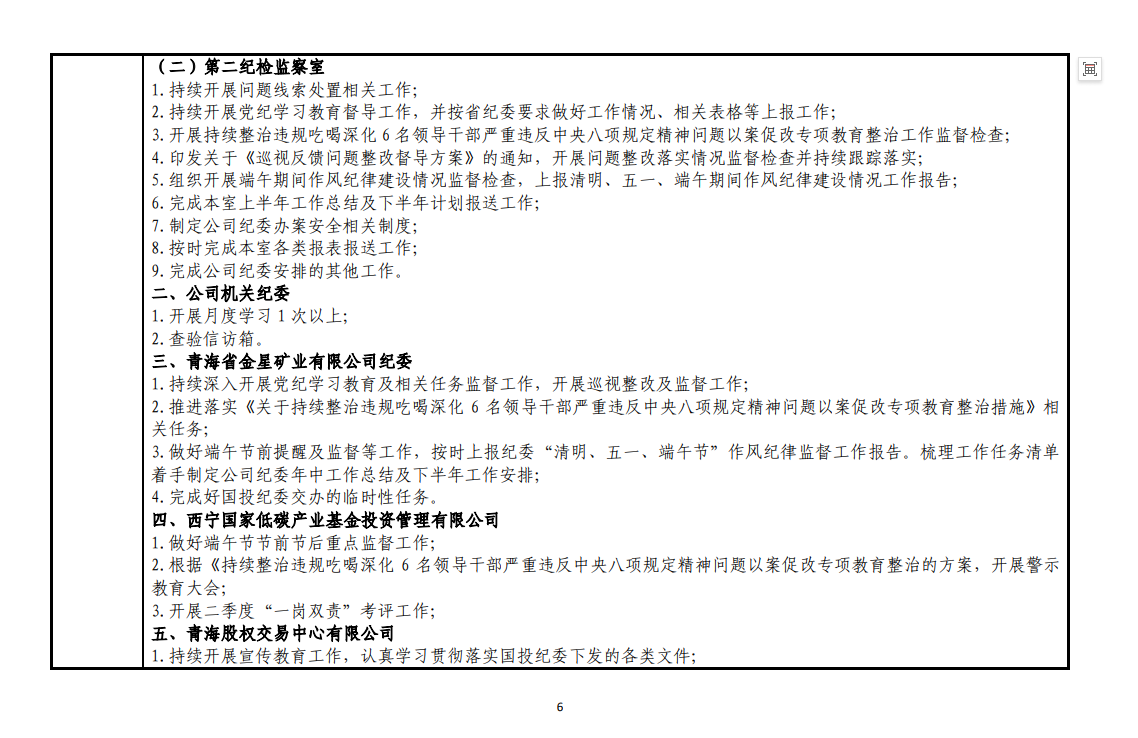 （二）第二纪检监察室
1.持续开展问题线索处置相关工作;
2.持续开展党纪学习教育督导工作，并按省纪委要求做好工作情况、相关表格等上报工作;
3.开展持续整治违规吃喝深化 6 名领导干部严重违反中央八项规定精神问题以案促改专项教育整治工作监督检查;
4.印发关于《巡视反馈问题整改督导方案》的通知，开展问题整改落实情况监督检查并持续跟踪落实;
5.组织开展端午期间作风纪律建设情况监督检查，上报清明、五一、端午期间作风纪律建设情况工作报告;
6.完成本室上半年工作总结及下半年计划报送工作;
7.制定公司纪委办案安全相关制度;
8.按时完成本室各类报表报送工作;
9.完成公司纪委安排的其他工作。
二、公司机关纪委
1.开展月度学习 1 次以上;
2.查验信访箱。
三、青海省金星矿业有限公司纪委
1.持续深入开展党纪学习教育及相关任务监督工作，开展巡视整改及监督工作;
2.推进落实《关于持续整治违规吃喝深化 6 名领导干部严重违反中央八项规定精神问题以案促改专项教育整治措施》相关任务;
3.做好端午节前提醒及监督等工作，按时上报纪委“清明、五一、端午节”作风纪律监督工作报告。梳理工作任务清单着手制定公司纪委年中工作总结及下半年工作安排;
4.完成好国投纪委交办的临时性任务。
四、西宁国家低碳产业基金投资管理有限公司
1.做好端午节节前节后重点监督工作;
2.根据《持续整治违规吃喝深化 6 名领导干部严重违反中央八项规定精神问题以案促改专项教育整治的方案，开展警示教育大会;
3.开展二季度“一岗双责”考评工作;
五、青海股权交易中心有限公司
1.持续开展宣传教育工作，认真学习贯彻落实国投纪委下发的各类文件;

6